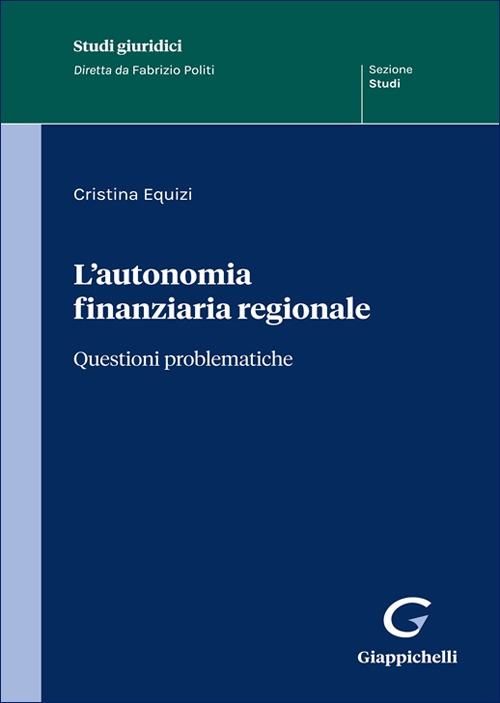 Studi giuridici
Diretta da Fabrizio Politi

Sezione
Studi

Cristina Equizi

L'autonomia finanziaria regionale

Questioni problematiche

Giappichelli